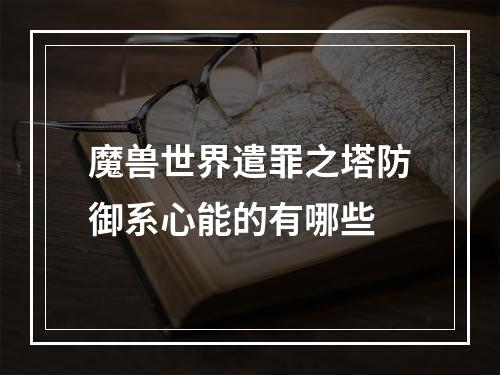 魔兽世界遣罪之塔防御系心能的有哪些